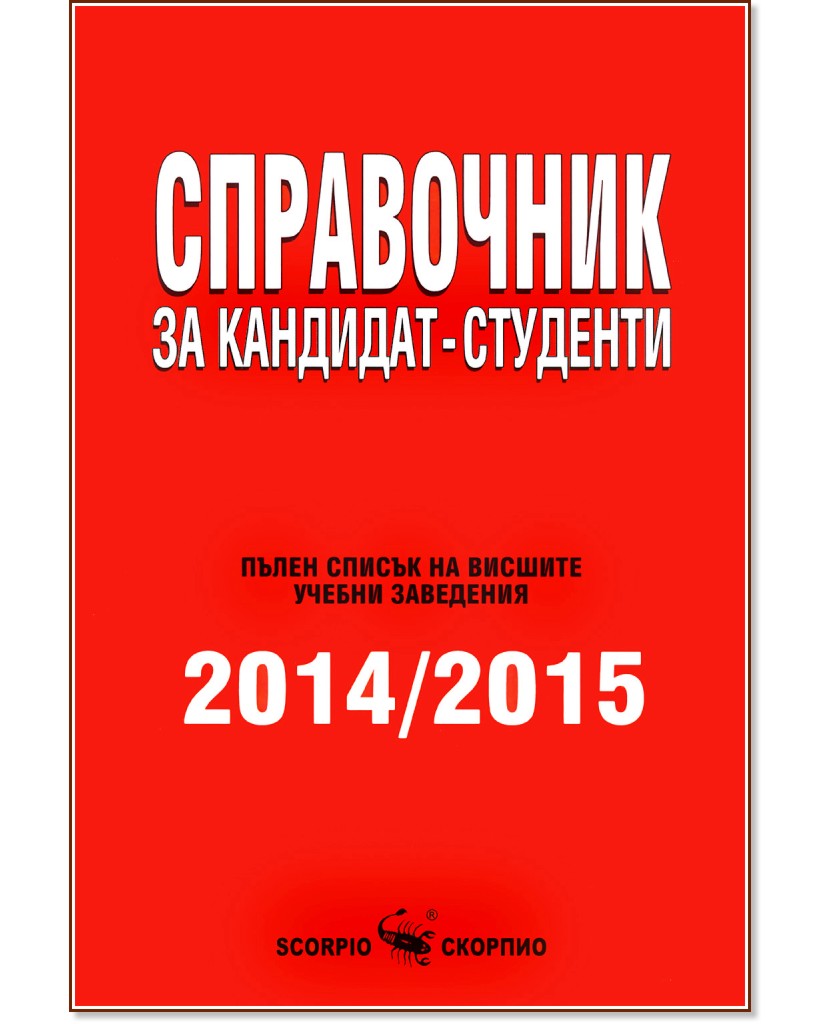 СПРАВОЧНИК
ЗА КАНДИДАТ - СТУДЕНТИ

ПЪЛЕН СПИСЪК НА ВИСШИТЕ УЧЕБНИ ЗАВЕДЕНИЯ

2014/2015

SCORPIO ® СКОРПИО